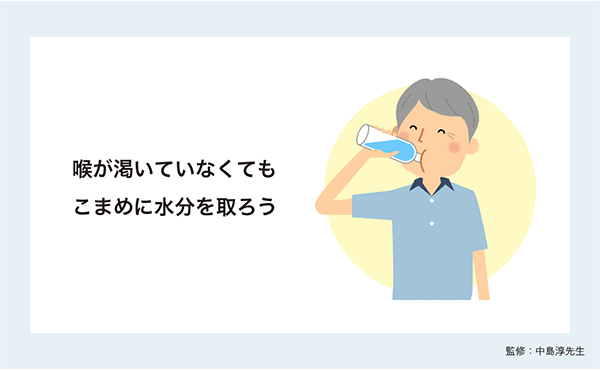 喉が渇いていなくても
こまめに水分を取ろう

監修：中島淳先生